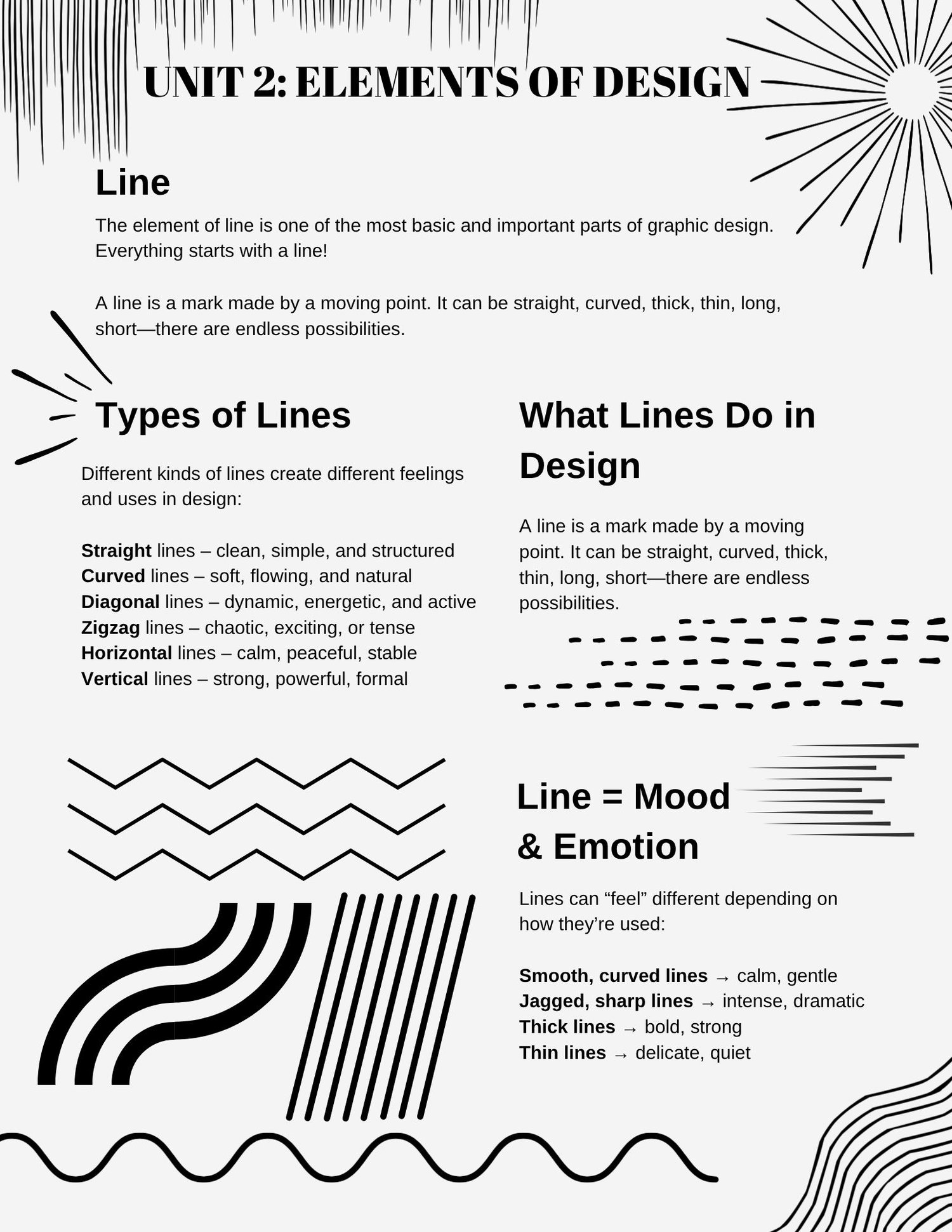 UNIT 2: ELEMENTS OF DESIGN

Line

The element of line is one of the most basic and important parts of graphic design. Everything starts with a line!

A line is a mark made by a moving point. It can be straight, curved, thick, thin, long, short—there are endless possibilities.

Types of Lines

Different kinds of lines create different feelings and uses in design:

Straight lines – clean, simple, and structured
Curved lines – soft, flowing, and natural
Diagonal lines – dynamic, energetic, and active
Zigzag lines – chaotic, exciting, or tense
Horizontal lines – calm, peaceful, stable
Vertical lines – strong, powerful, formal

What Lines Do in Design

A line is a mark made by a moving point. It can be straight, curved, thick, thin, long, short—there are endless possibilities.

Line = Mood & Emotion

Lines can "feel" different depending on how they're used:

Smooth, curved lines → calm, gentle
Jagged, sharp lines → intense, dramatic
Thick lines → bold, strong
Thin lines → delicate, quiet